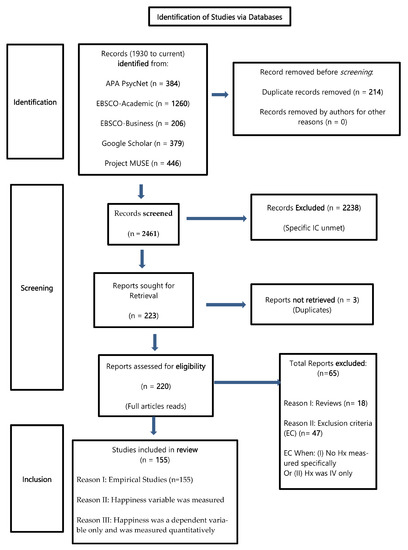 Identification of Studies via Databases

Identification

Records (1930 to current) identified from:

APA PsycNet (n = 384)

EBSCO-Academic (n = 1260)

EBSCO-Business (n = 206)

Google Scholar (n = 379)

Project MUSE (n = 446)

Record removed before screening:

Duplicate records removed (n = 214)

Records removed by authors for other reasons (n = 0)

Screening

Records screened

(n = 2461)

Records Excluded (n = 2238)

(Specific IC unmet)

Reports sought for Retrieval

(n = 223)

Reports not retrieved (n = 3)
(Duplicates)

Reports assessed for eligibility

(n = 220)

(Full articles reads)

Total Reports excluded:
(n=65)

Reason I: Reviews (n= 18)

Reason II: Exclusion criteria (EC) (n= 47)

EC When: (I) No Hx measured specifically
Or (II) Hx was IV only

Inclusion

Studies included in review
(n = 155)

Reason I: Empirical Studies (n=155)

Reason II: Happiness variable was measured

Reason III: Happiness was a dependent variable only and was measured quantitatively